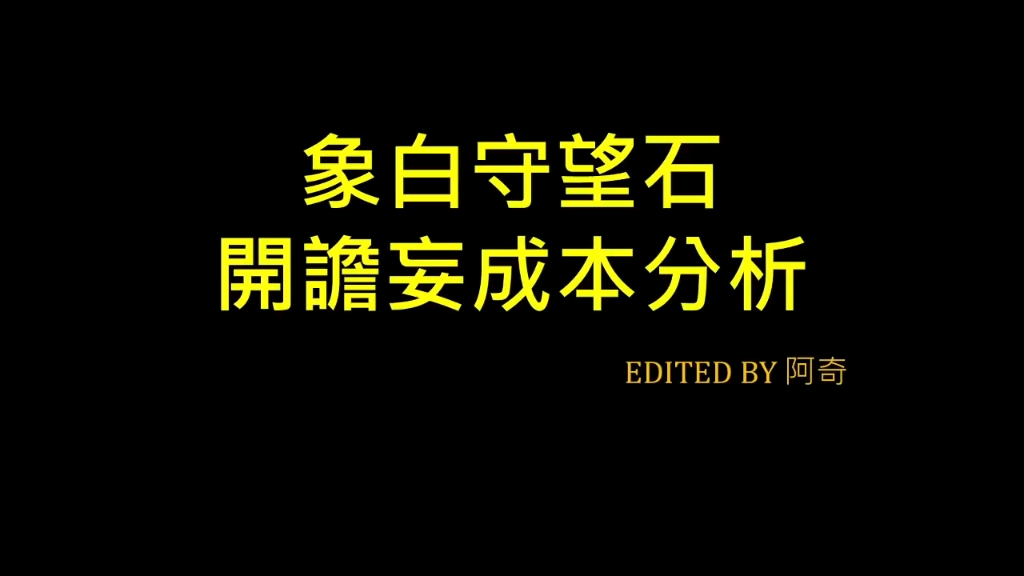 象白守望石
開譫妄成本分析

EDITED BY 阿奇